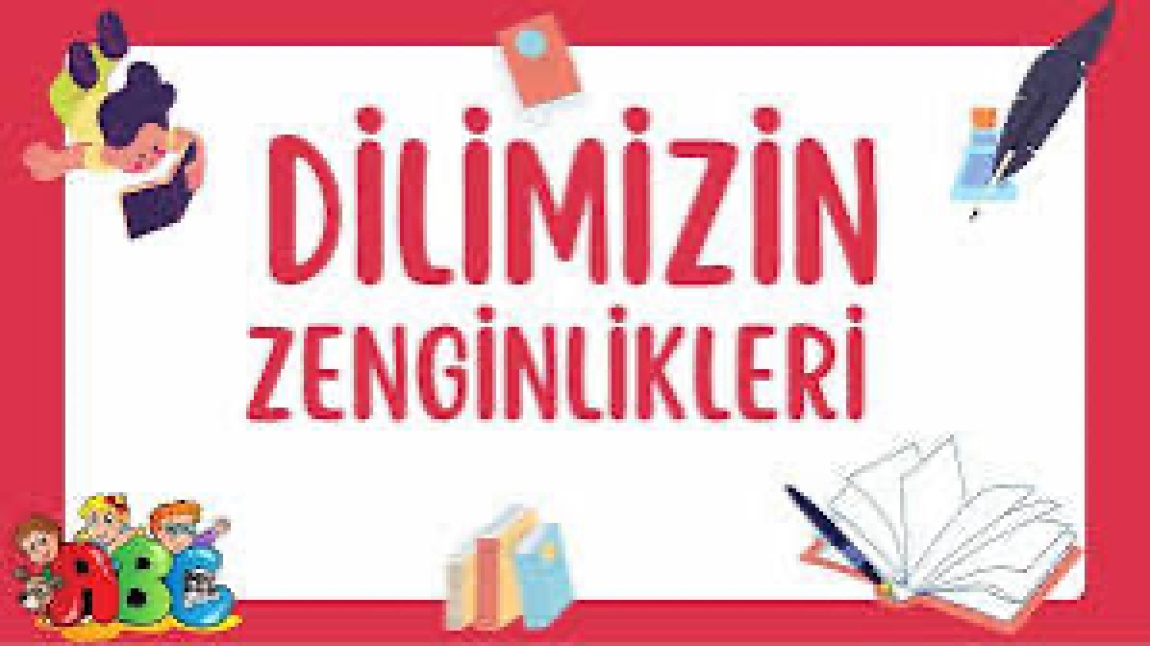 DİLİMİZİN
ZENGİNLİKLERİ

ABC